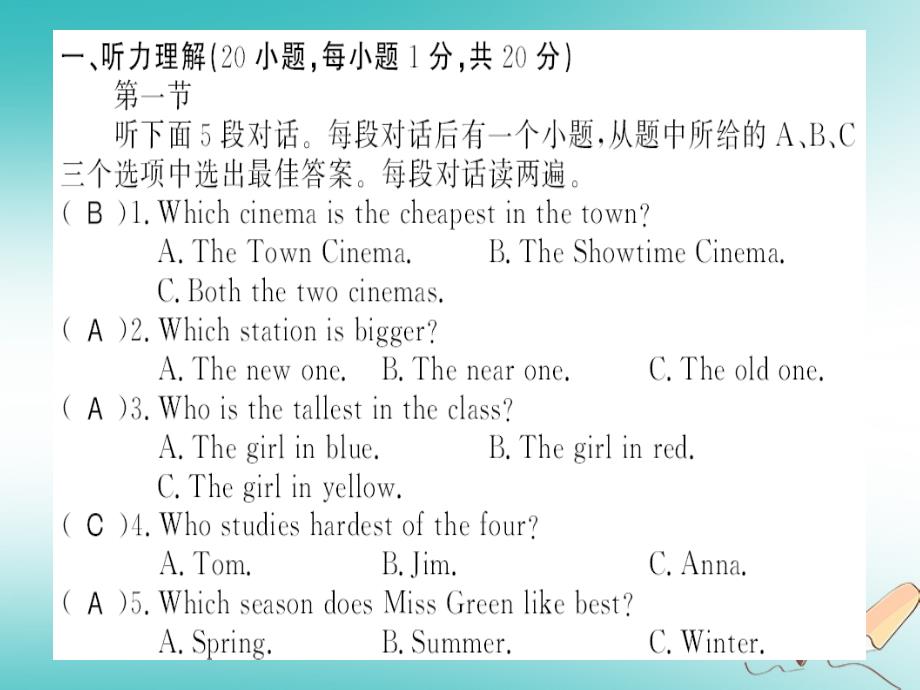 一、听力理解(20 小题,每小题 1 分,共 20 分)

第一节

听下面 5 段对话。每段对话后有一个小题,从题中所给的 A、B、C 三个选项中选出最佳答案。每段对话读两遍。

( B )1. Which cinema is the cheapest in the town?
A. The Town Cinema. B. The Showtime Cinema.
C. Both the two cinemas.

( A )2. Which station is bigger?
A. The new one. B. The near one. C. The old one.

( A )3. Who is the tallest in the class?
A. The girl in blue. B. The girl in red.
C. The girl in yellow.

( C )4. Who studies hardest of the four?
A. Tom. B. Jim. C. Anna.

( A )5. Which season does Miss Green like best?
A. Spring. B. Summer. C. Winter.